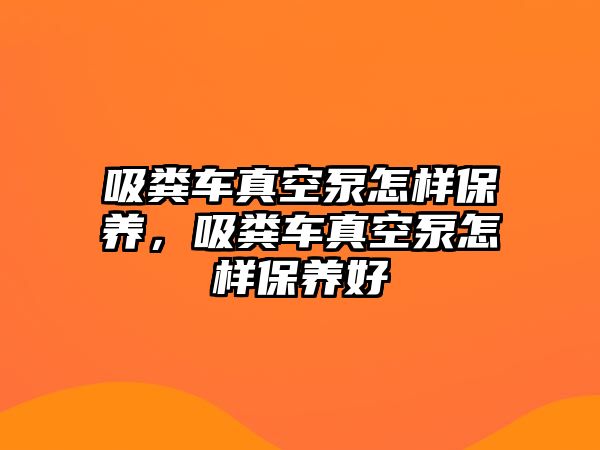 吸粪车真空泵怎样保养，吸粪车真空泵怎样保养好